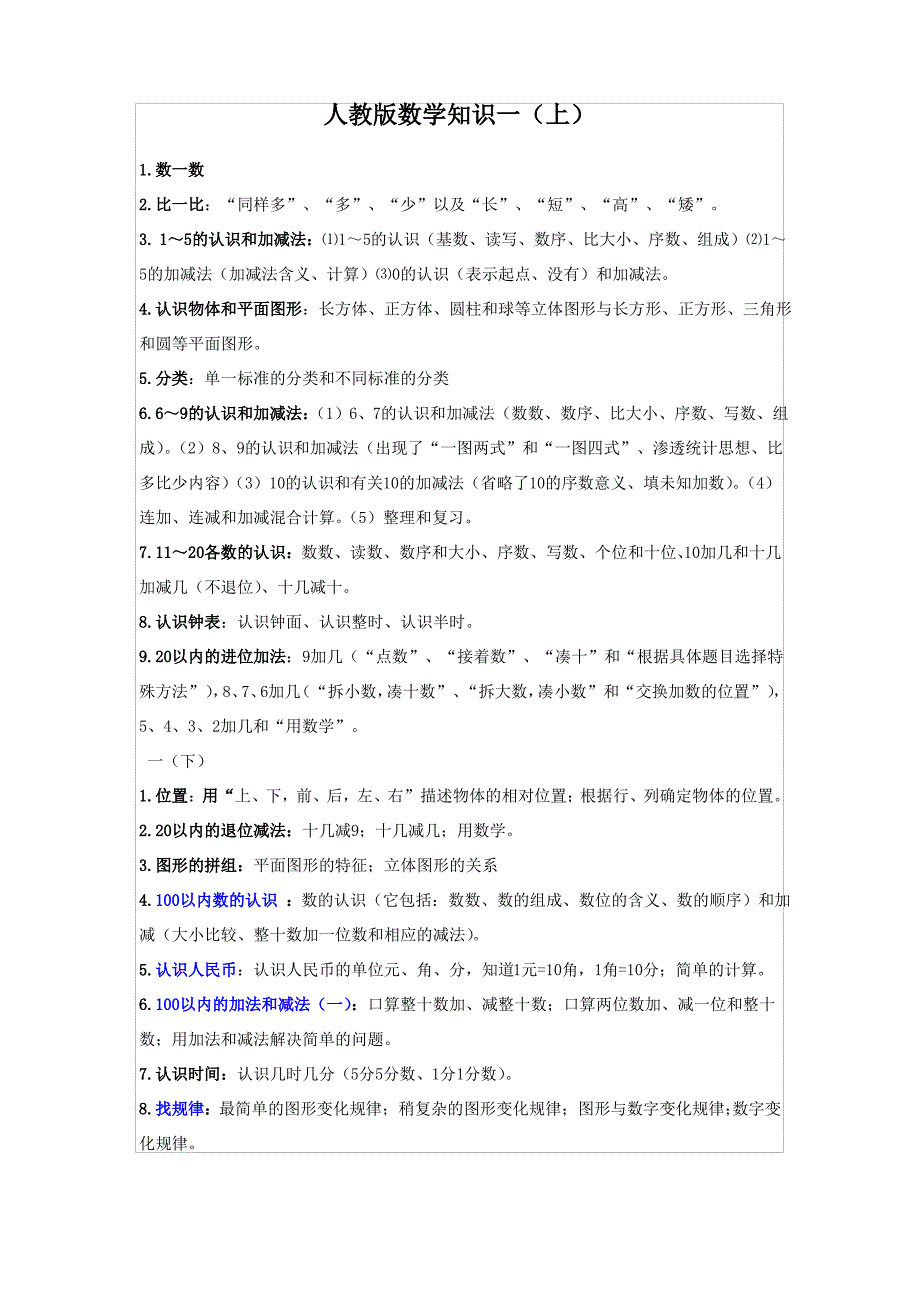 人教版数学知识一（上）

1.数一数

2.比一比：“同样多”、“多”、“少”以及“长”、“短”、“高”、“矮”。

3. 1～5的认识和加减法：⑴1～5的认识（基数、读写、数序、比大小、序数、组成）⑵1～5的加减法（加减法含义、计算）⑶0的认识（表示起点、没有）和加减法。

4.认识物体和平面图形：长方体、正方体、圆柱和球等立体图形与长方形、正方形、三角形和圆等平面图形。

5.分类：单一标准的分类和不同标准的分类

6.6～9的认识和加减法：（1）6、7的认识和加减法（数数、数序、比大小、序数、写数、组成）。（2）8、9的认识和加减法（出现了“一图两式”和“一图四式”、渗透统计思想、比多比少内容）（3）10的认识和有关10的加减法（省略了10的序数意义、填未知加数）。（4）连加、连减和加减混合计算。（5）整理和复习。

7.11～20各数的认识：数数、读数、数序和大小、序数、写数、个位和十位、10加几和十几加减几（不退位）、十几减十。

8.认识钟表：认识钟面、认识整时、认识半时。

9.20以内的进位加法：9加几（“点数”、“接着数”、“凑十”和“根据具体题目选择特殊方法”），8、7、6加几（“拆小数，凑十数”、“拆大数，凑小数”和“交换加数的位置”），5、4、3、2加几和“用数学”。

一（下）

1.位置：用“上、下，前、后，左、右”描述物体的相对位置；根据行、列确定物体的位置。

2.20以内的退位减法：十几减9；十几减几；用数学。

3.图形的拼组：平面图形的特征；立体图形的关系

4.100以内数的认识 ：数的认识（它包括：数数、数的组成、数位的含义、数的顺序）和加减（大小比较、整十数加一位数和相应的减法）。

5.认识人民币：认识人民币的单位元、角、分，知道1元=10角，1角=10分；简单的计算。

6.100以内的加法和减法（一）：口算整十数加、减整十数；口算两位数加、减一位和整十数；用加法和减法解决简单的问题。

7.认识时间：认识几时几分（5分5分数、1分1分数）。

8.找规律：最简单的图形变化规律；稍复杂的图形变化规律；图形与数字变化规律；数字变化规律。